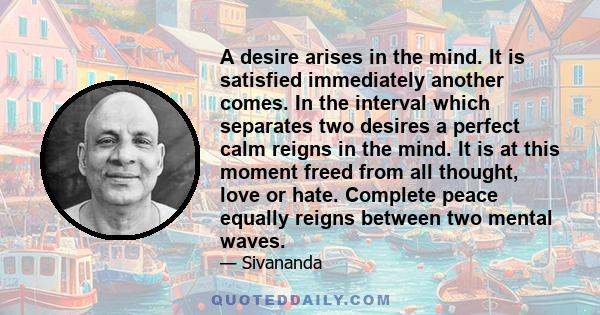 A desire arises in the mind. It is satisfied immediately another comes. In the interval which separates two desires a perfect calm reigns in the mind. It is at this moment freed from all thought, love or hate. Complete peace equally reigns between two mental waves.

— Sivananda

QUOTEDDAILY.COM